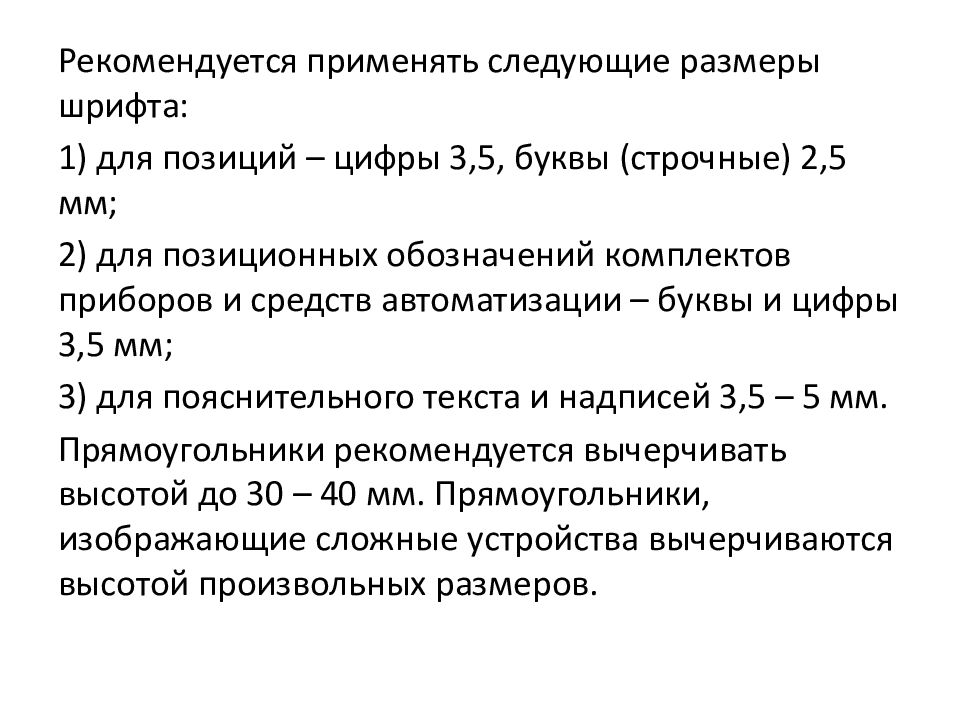 Рекомендуется применять следующие размеры шрифта:

1) для позиций – цифры 3,5, буквы (строчные) 2,5 мм;

2) для позиционных обозначений комплектов приборов и средств автоматизации – буквы и цифры 3,5 мм;

3) для пояснительного текста и надписей 3,5 – 5 мм.

Прямоугольники рекомендуется вычерчивать высотой до 30 – 40 мм. Прямоугольники, изображающие сложные устройства вычерчиваются высотой произвольных размеров.